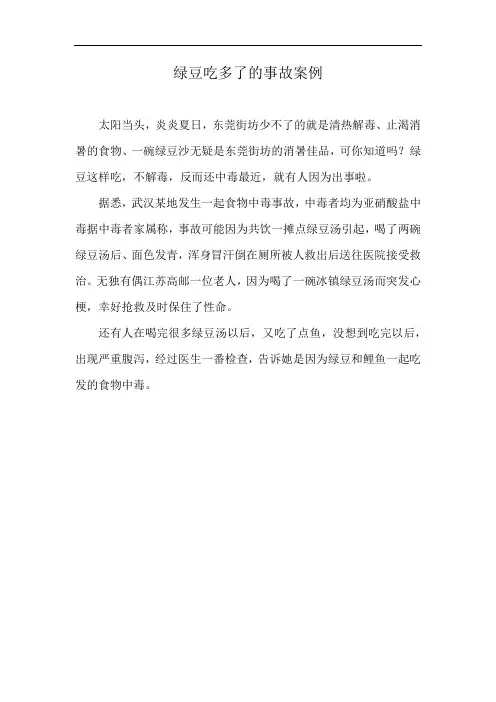 绿豆吃多了的事故案例

太阳当头，炎炎夏日，东莞街坊少不了的就是清热解毒、止渴消暑的食物、一碗绿豆沙无疑是东莞街坊的消暑佳品，可你知道吗？绿豆这样吃，不解毒，反而还中毒最近，就有人因为出事啦。

据悉，武汉某地发生一起食物中毒事故，中毒者均为亚硝酸盐中毒据中毒者家属称，事故可能因为共饮一摊点绿豆汤引起，喝了两碗绿豆汤后、面色发青，浑身冒汗倒在厕所被人救出后送往医院接受救治。无独有偶江苏高邮一位老人，因为喝了一碗冰镇绿豆汤而突发心梗，幸好抢救及时保住了性命。

还有人在喝完很多绿豆汤以后，又吃了点鱼，没想到吃完以后，出现严重腹泻，经过医生一番检查，告诉她是因为绿豆和鲤鱼一起吃发的食物中毒。